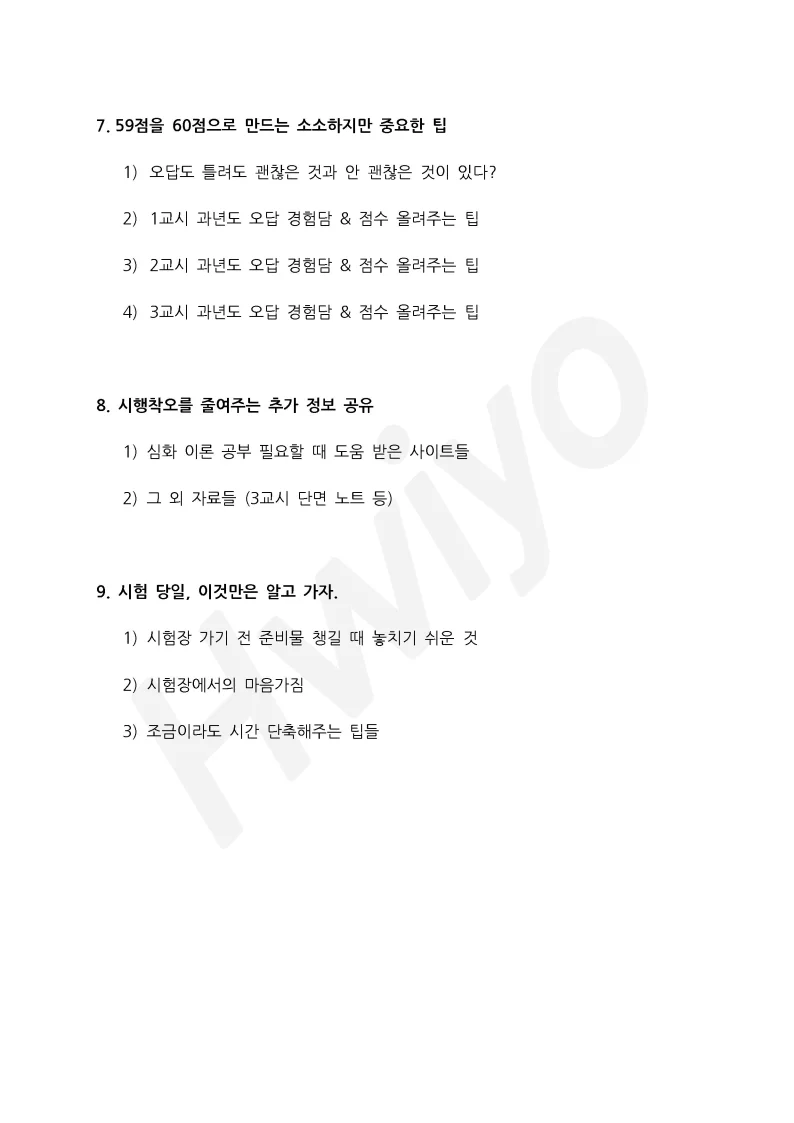 7. 59점을 60점으로 만드는 소소하지만 중요한 팁

1) 오답도 틀려도 괜찮은 것과 안 괜찮은 것이 있다?

2) 1교시 과년도 오답 경험담 & 점수 올려주는 팁

3) 2교시 과년도 오답 경험담 & 점수 올려주는 팁

4) 3교시 과년도 오답 경험담 & 점수 올려주는 팁

8. 시행착오를 줄여주는 추가 정보 공유

1) 심화 이론 공부 필요할 때 도움 받은 사이트들

2) 그 외 자료들 (3교시 단면 노트 등)

9. 시험 당일, 이것만은 알고 가자.

1) 시험장 가기 전 준비물 챙길 때 놓치기 쉬운 것

2) 시험장에서의 마음가짐

3) 조금이라도 시간 단축해주는 팁들

Hwiyo